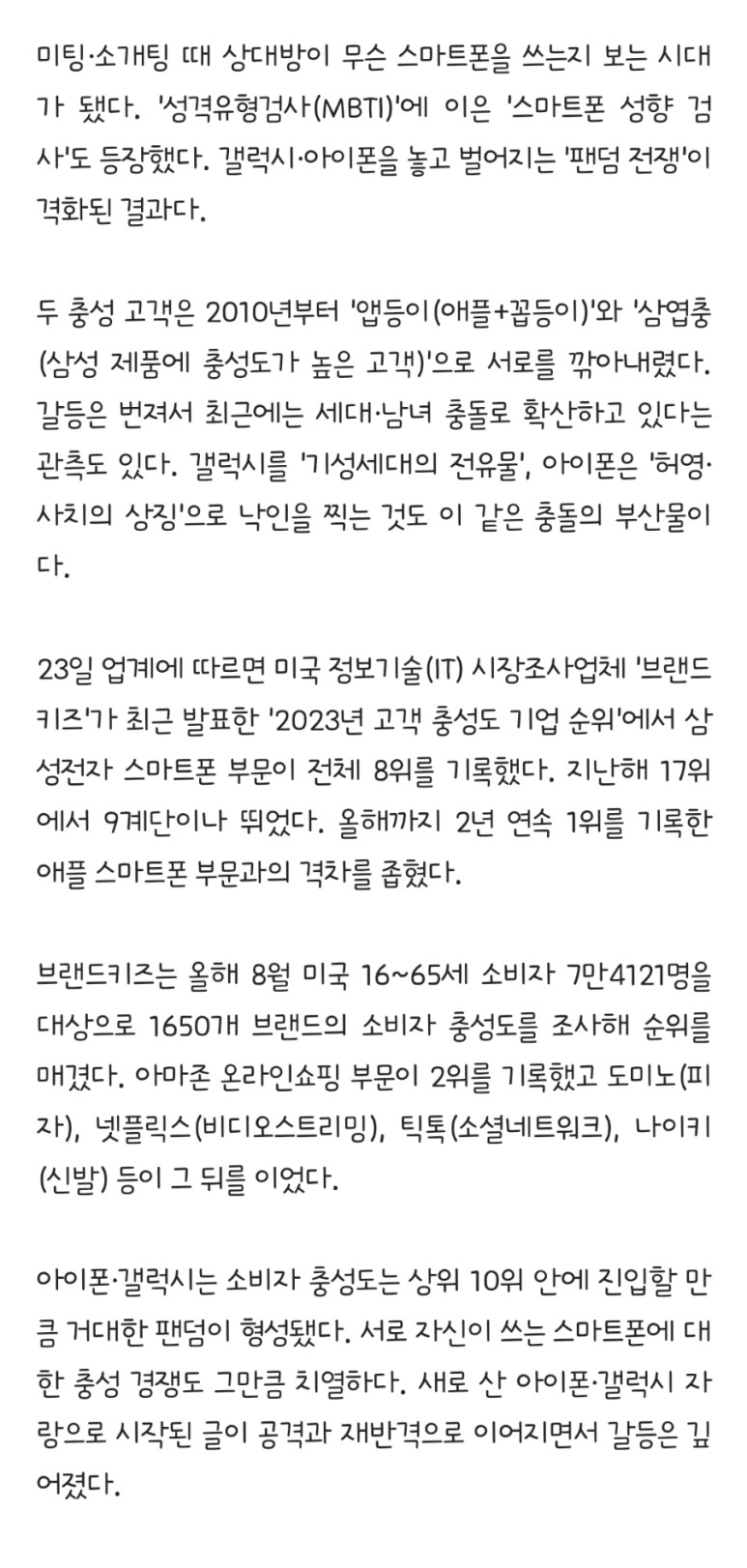 미팅·소개팅 때 상대방이 무슨 스마트폰을 쓰는지 보는 시대가 됐다. '성격유형검사(MBTI)'에 이은 '스마트폰 성향 검사'도 등장했다. 갤럭시·아이폰을 놓고 벌어지는 '팬덤 전쟁'이 격화된 결과다.

두 충성 고객은 2010년부터 '앱등이(애플+꼽등이)'와 '삼엽충(삼성 제품에 충성도가 높은 고객)'으로 서로를 깎아내렸다. 갈등은 번져서 최근에는 세대·남녀 충돌로 확산하고 있다는 관측도 있다. 갤럭시를 '기성세대의 전유물', 아이폰은 '허영·사치의 상징'으로 낙인을 찍는 것도 이 같은 충돌의 부산물이다.

23일 업계에 따르면 미국 정보기술(IT) 시장조사업체 '브랜드키즈'가 최근 발표한 '2023년 고객 충성도 기업 순위'에서 삼성전자 스마트폰 부문이 전체 8위를 기록했다. 지난해 17위에서 9계단이나 뛰었다. 올해까지 2년 연속 1위를 기록한 애플 스마트폰 부문과의 격차를 좁혔다.

브랜드키즈는 올해 8월 미국 16~65세 소비자 7만4121명을 대상으로 1650개 브랜드의 소비자 충성도를 조사해 순위를 매겼다. 아마존 온라인쇼핑 부문이 2위를 기록했고 도미노(피자), 넷플릭스(비디오스트리밍), 틱톡(소셜네트워크), 나이키(신발) 등이 그 뒤를 이었다.

아이폰·갤럭시는 소비자 충성도는 상위 10위 안에 진입할 만큼 거대한 팬덤이 형성됐다. 서로 자신이 쓰는 스마트폰에 대한 충성 경쟁도 그만큼 치열하다. 새로 산 아이폰·갤럭시 자랑으로 시작된 글이 공격과 재반격으로 이어지면서 갈등은 깊어졌다.